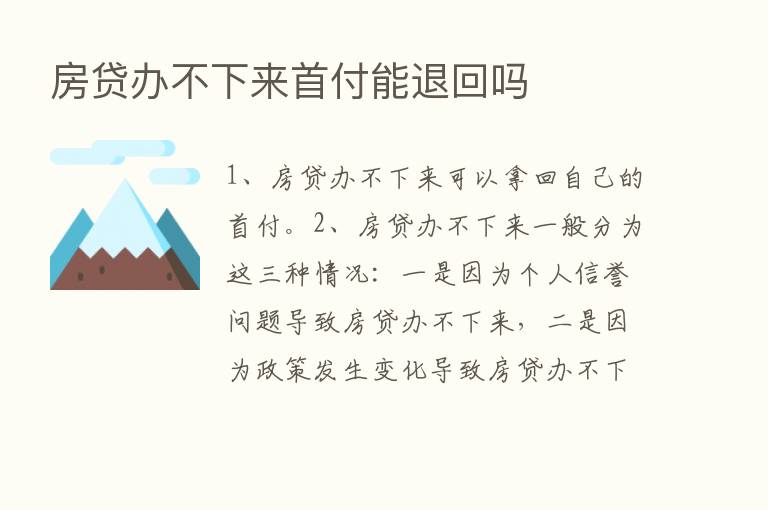 房贷办不下来首付能退回吗

1、房贷办不下来可以拿回自己的首付。2、房贷办不下来一般分为这三种情况：一是因为个人信誉问题导致房贷办不下来，二是因为政策发生变化导致房贷办不下